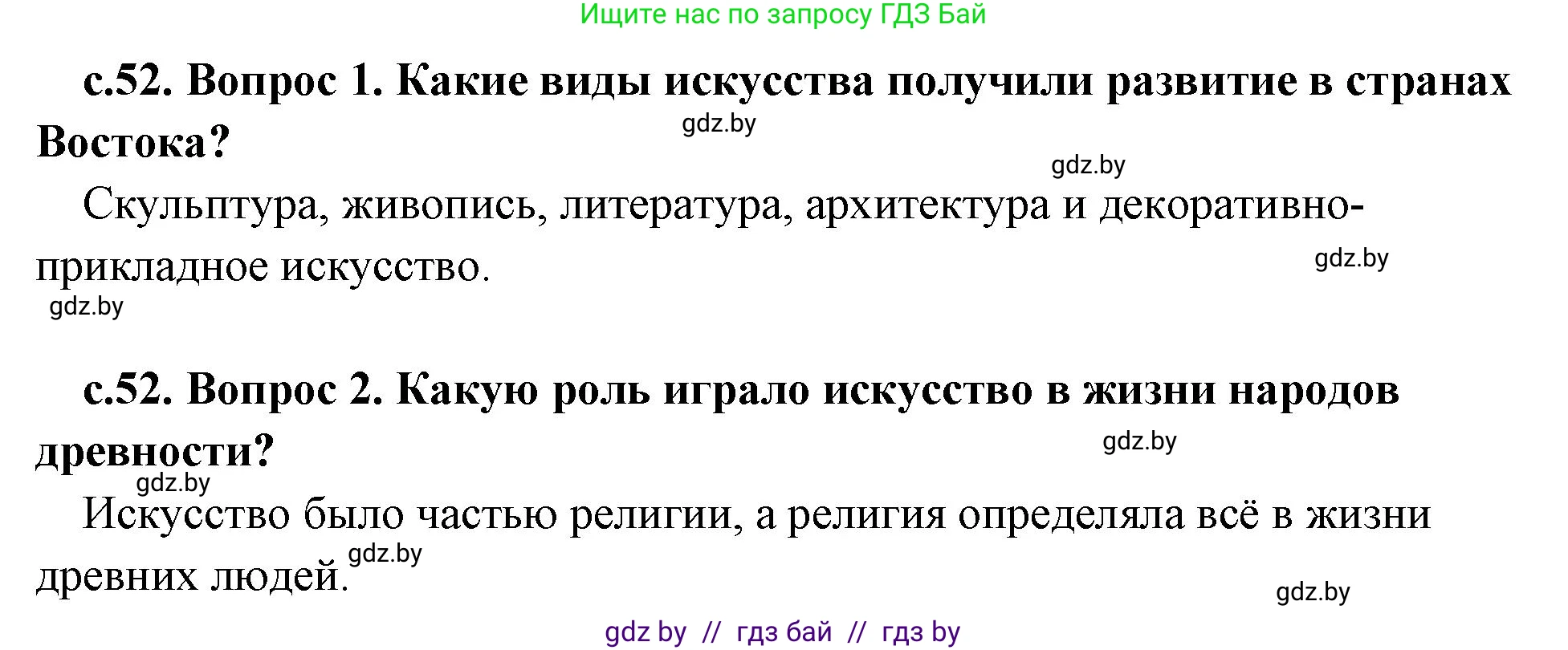 Ищите нас по запросу ГДЗ Бай

с.52. Вопрос 1. Какие виды искусства получили развитие в странах Востока?

gdz.by

gdz.by

Скульптура, живопись, литература, архитектура и декоративно-прикладное искусство.

gdz.by

gdz.by

с.52. Вопрос 2. Какую роль играло искусство в жизни народов древности?

gdz.by

gdz.by

Искусство было частью религии, а религия определяла всё в жизни древних людей.

gdz.by

gdz.by

gdz by // гдз бай // гдз by